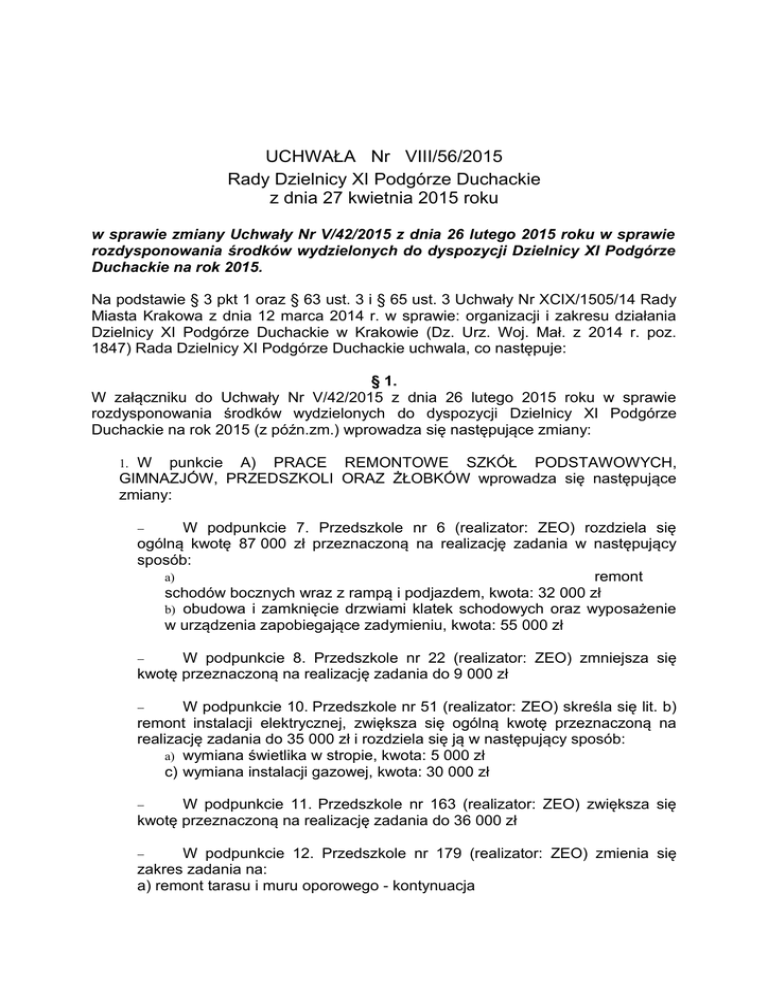 UCHWAŁA Nr VIII/56/2015
Rady Dzielnicy XI Podgórze Duchackie
z dnia 27 kwietnia 2015 roku

w sprawie zmiany Uchwały Nr V/42/2015 z dnia 26 lutego 2015 roku w sprawie rozdysponowania środków wydzielonych do dyspozycji Dzielnicy XI Podgórze Duchackie na rok 2015.

Na podstawie § 3 pkt 1 oraz § 63 ust. 3 i § 65 ust. 3 Uchwały Nr XCIX/1505/14 Rady Miasta Krakowa z dnia 12 marca 2014 r. w sprawie: organizacji i zakresu działania Dzielnicy XI Podgórze Duchackie w Krakowie (Dz. Urz. Woj. Mał. z 2014 r. poz. 1847) Rada Dzielnicy XI Podgórze Duchackie uchwala, co następuje:

§ 1.
W załączniku do Uchwały Nr V/42/2015 z dnia 26 lutego 2015 roku w sprawie rozdysponowania środków wydzielonych do dyspozycji Dzielnicy XI Podgórze Duchackie na rok 2015 (z późn.zm.) wprowadza się następujące zmiany:

1. W punkcie A) PRACE REMONTOWE SZKÓŁ PODSTAWOWYCH, GIMNAZJÓW, PRZEDSZKOLI ORAZ ŻŁOBKÓW wprowadza się następujące zmiany:

– W podpunkcie 7. Przedszkole nr 6 (realizator: ZEO) rozdziela się ogólną kwotę 87 000 zł przeznaczoną na realizację zadania w następujący sposób:
a) remont schodów bocznych wraz z rampą i podjazdem, kwota: 32 000 zł
b) obudowa i zamknięcie drzwiami klatek schodowych oraz wyposażenie w urządzenia zapobiegające zadymieniu, kwota: 55 000 zł

– W podpunkcie 8. Przedszkole nr 22 (realizator: ZEO) zmniejsza się kwotę przeznaczoną na realizację zadania do 9 000 zł

– W podpunkcie 10. Przedszkole nr 51 (realizator: ZEO) skreśla się lit. b) remont instalacji elektrycznej, zwiększa się ogólną kwotę przeznaczoną na realizację zadania do 35 000 zł i rozdziela się ją w następujący sposób:
a) wymiana świetlika w stropie, kwota: 5 000 zł
c) wymiana instalacji gazowej, kwota: 30 000 zł

– W podpunkcie 11. Przedszkole nr 163 (realizator: ZEO) zwiększa się kwotę przeznaczoną na realizację zadania do 36 000 zł

– W podpunkcie 12. Przedszkole nr 179 (realizator: ZEO) zmienia się zakres zadania na:
a) remont tarasu i muru oporowego - kontynuacja